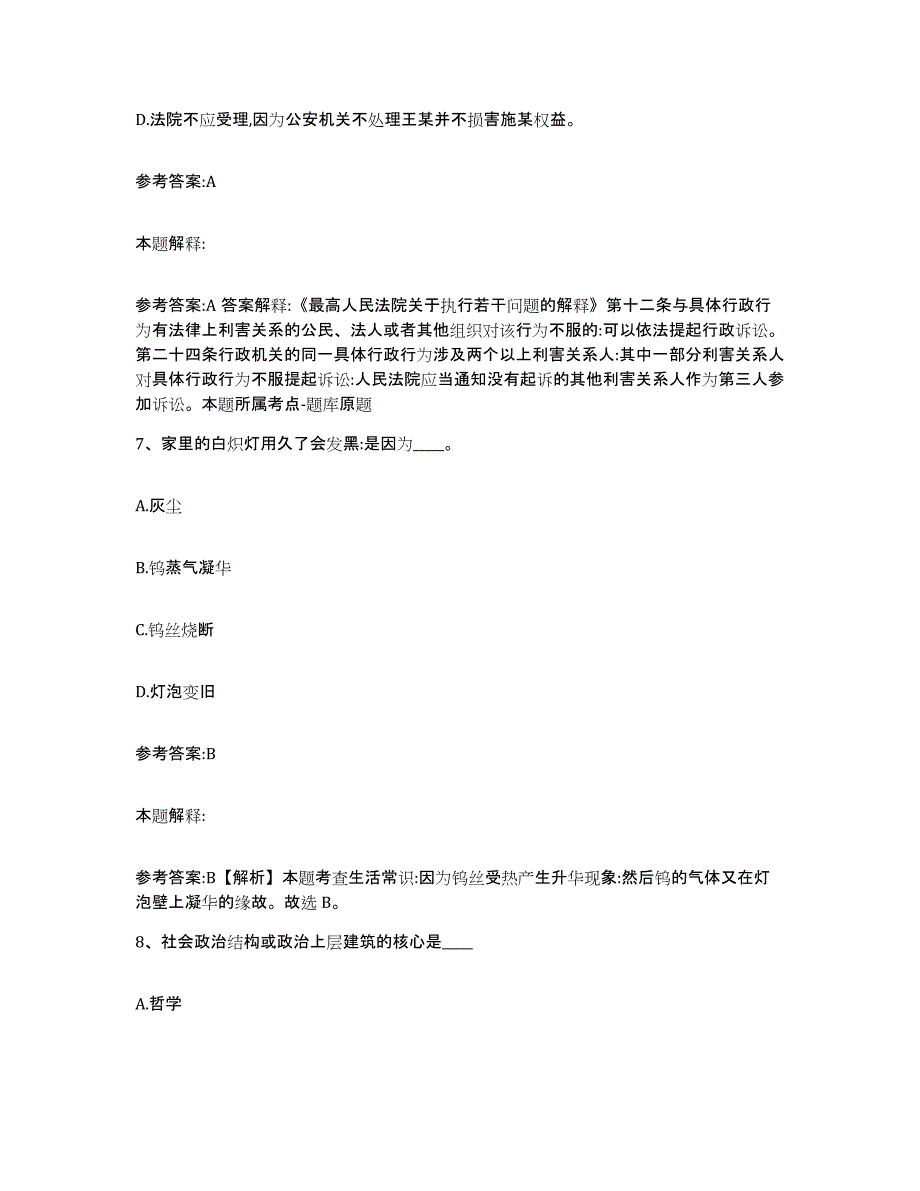 D.法院不应受理,因为公安机关不处理王某并不损害施某权益。

参考答案:A

本题解释:

参考答案:A 答案解释:《最高人民法院关于执行若干问题的解释》第十二条与具体行政行为有法律上利害关系的公民、法人或者其他组织对该行为不服的:可以依法提起行政诉讼。第二十四条行政机关的同一具体行政行为涉及两个以上利害关系人:其中一部分利害关系人对具体行政行为不服提起诉讼:人民法院应当通知没有起诉的其他利害关系人作为第三人参加诉讼。本题所属考点-题库原题

7、家里的白炽灯用久了会发黑:是因为____。

A.灰尘

B.钨蒸气凝华

C.钨丝烧断

D.灯泡变旧

参考答案:B

本题解释:

参考答案:B【解析】本题考查生活常识:因为钨丝受热产生升华现象:然后钨的气体又在灯泡壁上凝华的缘故。故选 B。

8、社会政治结构或政治上层建筑的核心是____

A.哲学